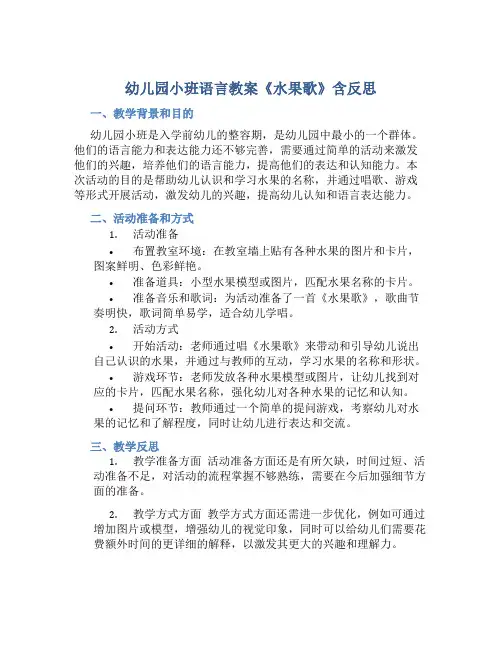 幼儿园小班语言教案《水果歌》含反思

一、教学背景和目的

幼儿园小班是入学前幼儿的整容期，是幼儿园中最小的一个群体。他们的语言能力和表达能力还不够完善，需要通过简单的活动来激发他们的兴趣，培养他们的语言能力，提高他们的表达和认知能力。本次活动的目的是帮助幼儿认识和学习水果的名称，并通过唱歌、游戏等形式开展活动，激发幼儿的兴趣，提高幼儿认知和语言表达能力。

二、活动准备和方式

1. 活动准备

• 布置教室环境：在教室墙上贴有各种水果的图片和卡片，图案鲜明、色彩鲜艳。

• 准备道具：小型水果模型或图片，匹配水果名称的卡片。

• 准备音乐和歌词：为活动准备了一首《水果歌》，歌曲节奏明快，歌词简单易学，适合幼儿学唱。

2. 活动方式

• 开始活动：老师通过唱《水果歌》来带动和引导幼儿说出自己认识的水果，并通过与教师的互动，学习水果的名称和形状。

• 游戏环节：老师发放各种水果模型或图片，让幼儿找到对应的卡片，匹配水果名称，强化幼儿对各种水果的记忆和认知。

• 提问环节：教师通过一个简单的提问游戏，考察幼儿对水果的记忆和了解程度，同时让幼儿进行表达和交流。

三、教学反思

1. 教学准备方面 活动准备方面还是有所欠缺，时间过短、活动准备不足，对活动的流程掌握不够熟练，需要在今后加强细节方面的准备。

2. 教学方式方面 教学方式方面还需进一步优化，例如可通过增加图片或模型，增强幼儿的视觉印象，同时可以给幼儿们需要花费额外时间的更详细的解释，以激发其更大的兴趣和理解力。